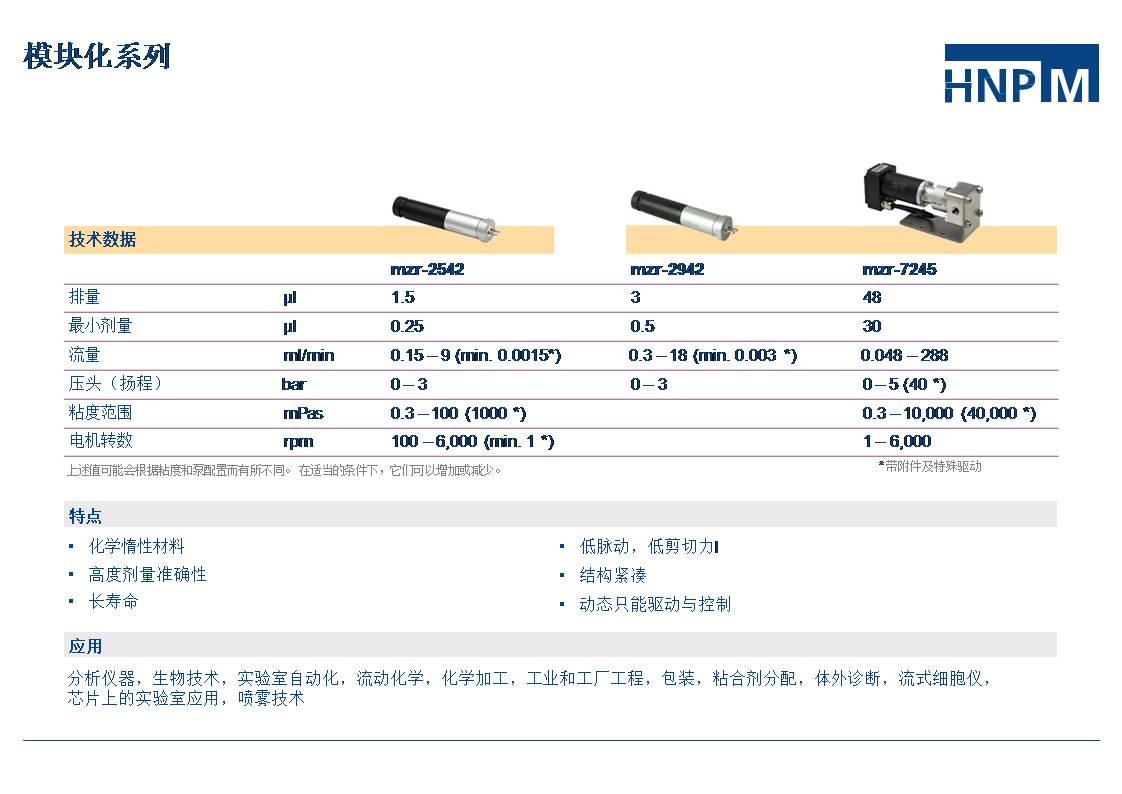 模块化系列

HNPM

技术数据

|  |  | mzr-2542 | mzr-2942 | mzr-7245 |
|---|---|---|---|---|
| 排量 | µl | 1.5 | 3 | 48 |
| 最小剂量 | µl | 0.25 | 0.5 | 30 |
| 流量 | ml/min | 0.15 – 9 (min. 0.0015*) | 0.3 – 18 (min. 0.003 *) | 0.048 – 288 |
| 压头（扬程） | bar | 0 – 3 | 0 – 3 | 0 – 5 (40 *) |
| 粘度范围 | mPas | 0.3 – 100 (1000 *) |  | 0.3 – 10,000 (40,000 *) |
| 电机转数 | rpm | 100 – 6,000 (min. 1 *) |  | 1 – 6,000 |

上述值可能会根据粘度和泵配置而有所不同。 在适当的条件下，它们可以增加或减少。

*带附件及特殊驱动

特点

▪ 化学惰性材料
▪ 高度剂量准确性
▪ 长寿命
▪ 低脉动，低剪切力l
▪ 结构紧凑
▪ 动态只能驱动与控制

应用

分析仪器，生物技术，实验室自动化，流动化学，化学加工，工业和工厂工程，包装，粘合剂分配，体外诊断，流式细胞仪，芯片上的实验室应用，喷雾技术